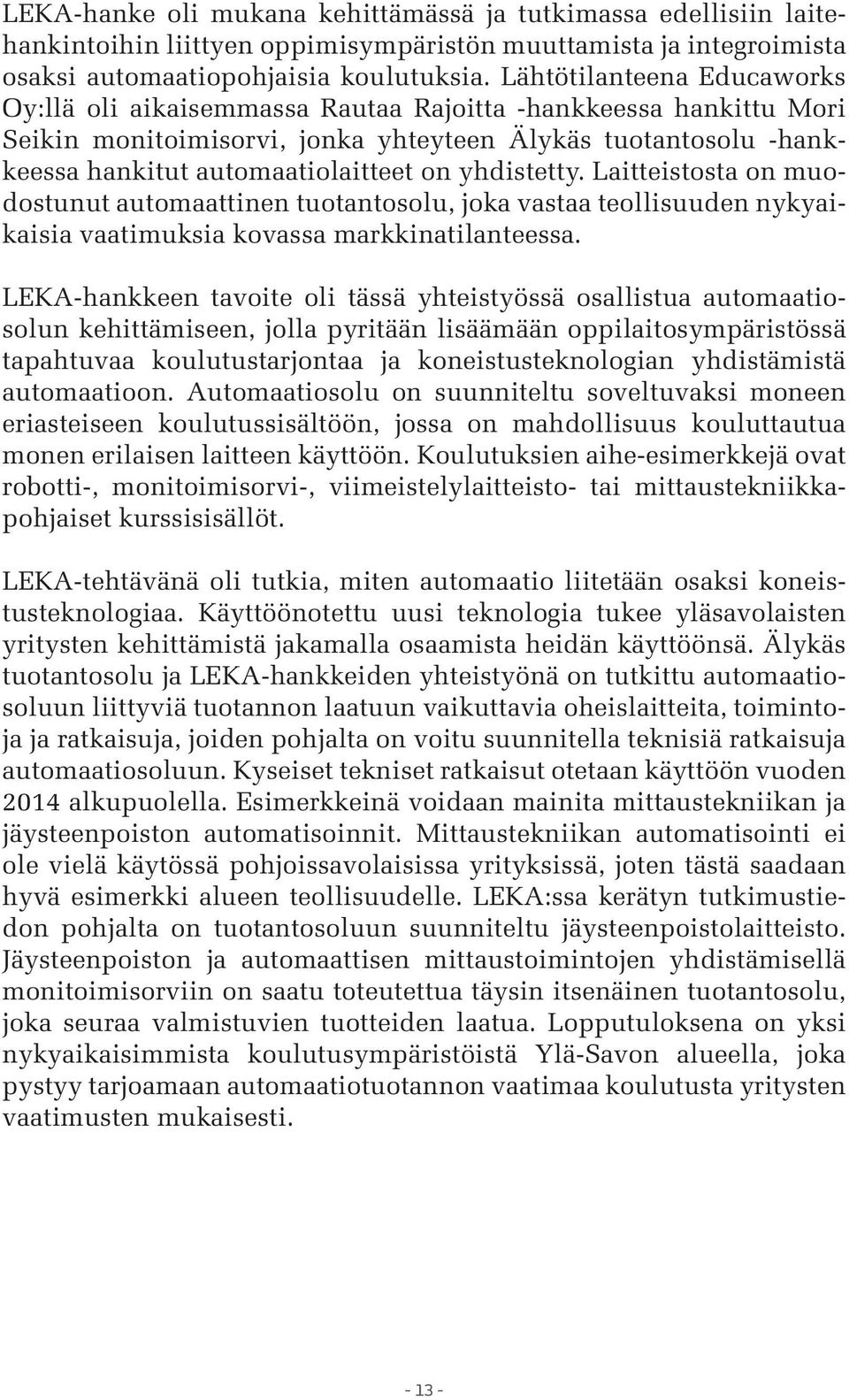 LEKA-hanke oli mukana kehittämässä ja tutkimassa edellisiin laitehankintoihin liittyen oppimisympäristön muuttamista ja integroimista osaksi automaatiopohjaisia koulutuksia. Lähtötilanteena Educaworks Oy:llä oli aikaisemmassa Rautaa Rajoitta -hankkeessa hankittu Mori Seikin monitoimisorvi, jonka yhteyteen Älykäs tuotantosolu -hankkeessa hankitut automaatiolaitteet on yhdistetty. Laitteistosta on muodostunut automaattinen tuotantosolu, joka vastaa teollisuuden nykyaikaisia vaatimuksia kovassa markkinatilanteessa.

LEKA-hankkeen tavoite oli tässä yhteistyössä osallistua automaatiosolun kehittämiseen, jolla pyritään lisäämään oppilaitosympäristössä tapahtuvaa koulutustarjontaa ja koneistusteknologian yhdistämistä automaatioon. Automaatiosolu on suunniteltu soveltuvaksi moneen eriasteiseen koulutussisältöön, jossa on mahdollisuus kouluttautua monen erilaisen laitteen käyttöön. Koulutuksien aihe-esimerkkejä ovat robotti-, monitoimisorvi-, viimeistelylaitteisto- tai mittaustekniikkapohjaiset kurssisisällöt.

LEKA-tehtävänä oli tutkia, miten automaatio liitetään osaksi koneistusteknologiaa. Käyttöönotettu uusi teknologia tukee yläsavolaisten yritysten kehittämistä jakamalla osaamista heidän käyttöönsä. Älykäs tuotantosolu ja LEKA-hankkeiden yhteistyönä on tutkittu automaatiosoluun liittyviä tuotannon laatuun vaikuttavia oheislaitteita, toimintoja ja ratkaisuja, joiden pohjalta on voitu suunnitella teknisiä ratkaisuja automaatiosoluun. Kyseiset tekniset ratkaisut otetaan käyttöön vuoden 2014 alkupuolella. Esimerkkeinä voidaan mainita mittaustekniikan ja jäysteenpoiston automatisoinnit. Mittaustekniikan automatisointi ei ole vielä käytössä pohjoissavolaisissa yrityksissä, joten tästä saadaan hyvä esimerkki alueen teollisuudelle. LEKA:ssa kerätyn tutkimustiedon pohjalta on tuotantosoluun suunniteltu jäysteenpoistolaitteisto. Jäysteenpoiston ja automaattisen mittaustoimintojen yhdistämisellä monitoimisorviin on saatu toteutettua täysin itsenäinen tuotantosolu, joka seuraa valmistuvien tuotteiden laatua. Lopputuloksena on yksi nykyaikaisimmista koulutusympäristöistä Ylä-Savon alueella, joka pystyy tarjoamaan automaatiotuotannon vaatimaa koulutusta yritysten vaatimusten mukaisesti.

- 13 -